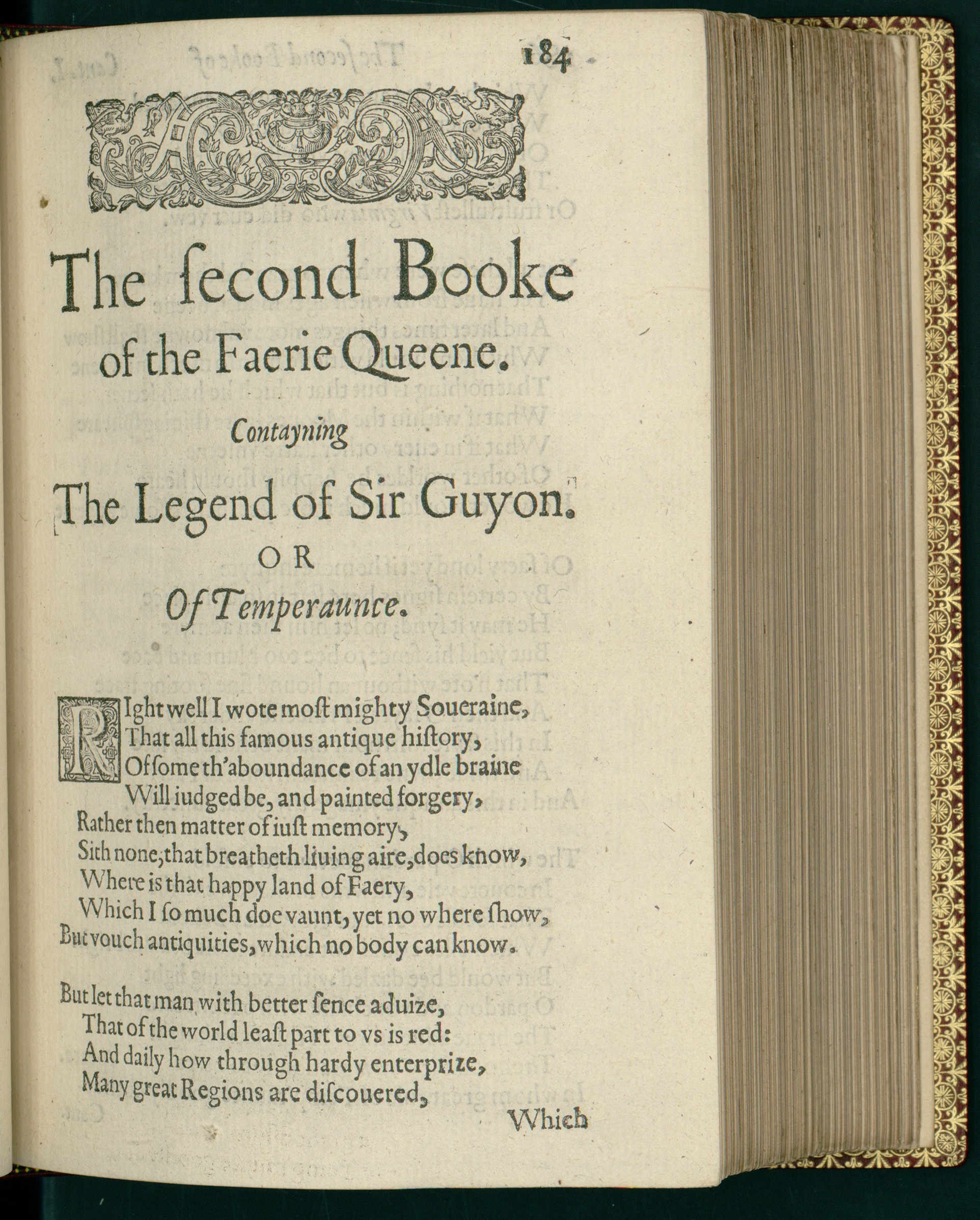 184

The ſecond Booke of the Faerie Queene.

Contayning

The Legend of Sir Guyon.

OR

Of Temperaunce.

RIght well I wote moſt mighty Soueraine,
That all this famous antique hiſtory,
Of ſome th'aboundance of an ydle braine
Will iudged be, and painted forgery,
Rather then matter of iuſt memory,
Sith none, that breatheth liuing aire, does know,
Where is that happy land of Faery,
Which I ſo much doe vaunt, yet no where ſhow,
But vouch antiquities, which no body can know.

But let that man with better ſence aduize,
That of the world leaſt part to vs is red:
And daily how through hardy enterprize,
Many great Regions are diſcouered,

Which